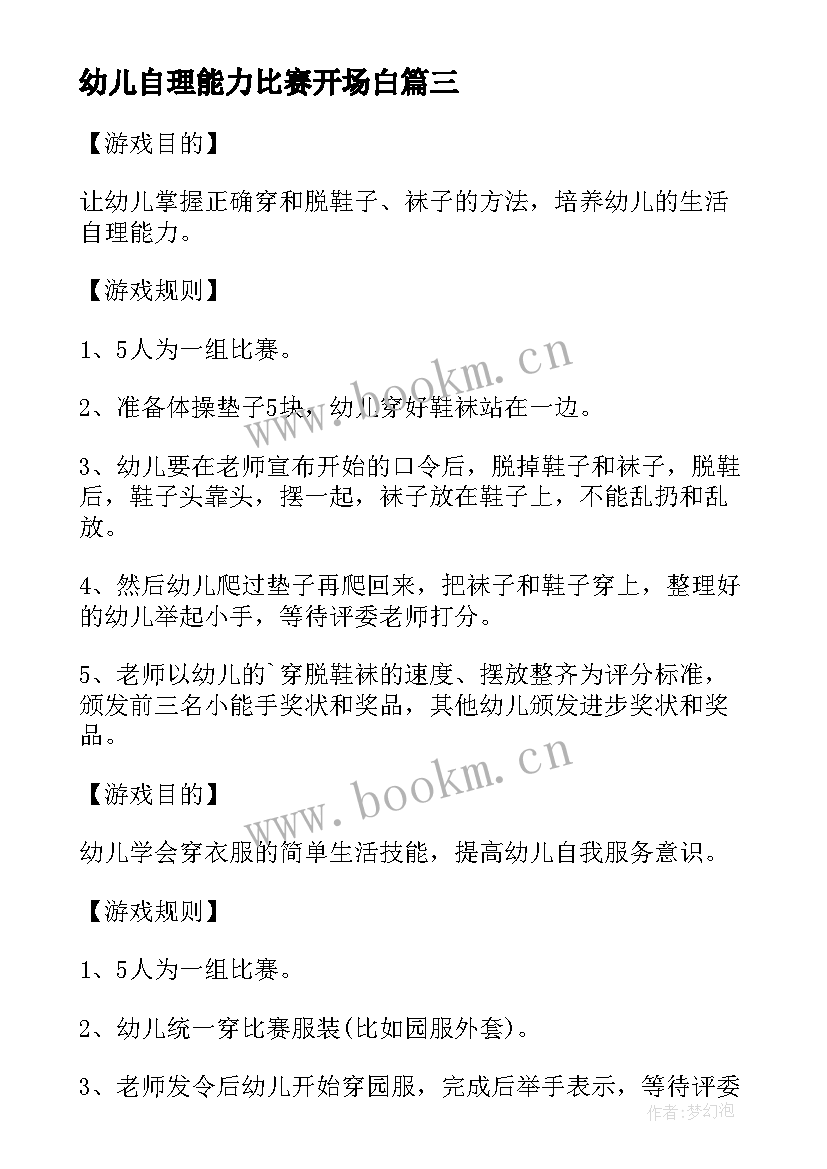 幼儿自理能力比赛开场白篇三

【游戏目的】

让幼儿掌握正确穿和脱鞋子、袜子的方法，培养幼儿的生活自理能力。

【游戏规则】

1、5人为一组比赛。

2、准备体操垫子5块，幼儿穿好鞋袜站在一边。

3、幼儿要在老师宣布开始的口令后，脱掉鞋子和袜子，脱鞋后，鞋子头靠头，摆一起，袜子放在鞋子上，不能乱扔和乱放。

4、然后幼儿爬过垫子再爬回来，把袜子和鞋子穿上，整理好的幼儿举起小手，等待评委老师打分。

5、老师以幼儿的`穿脱鞋袜的速度、摆放整齐为评分标准，颁发前三名小能手奖状和奖品，其他幼儿颁发进步奖状和奖品。

【游戏目的】

幼儿学会穿衣服的简单生活技能，提高幼儿自我服务意识。

【游戏规则】

1、5人为一组比赛。

2、幼儿统一穿比赛服装(比如园服外套)。

3、老师发令后幼儿开始穿园服，完成后举手表示，等待评委

www.bookm.cn

www.bookm.cn

作者:梦幻泡